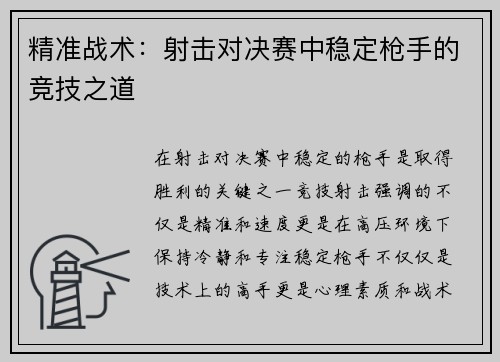 精准战术：射击对决赛中稳定枪手的竞技之道

在射击对决赛中稳定的枪手是取得胜利的关键之一竞技射击强调的不仅是精准和速度更是在高压环境下保持冷静和专注稳定枪手不仅仅是技术上的高手更是心理素质和战术